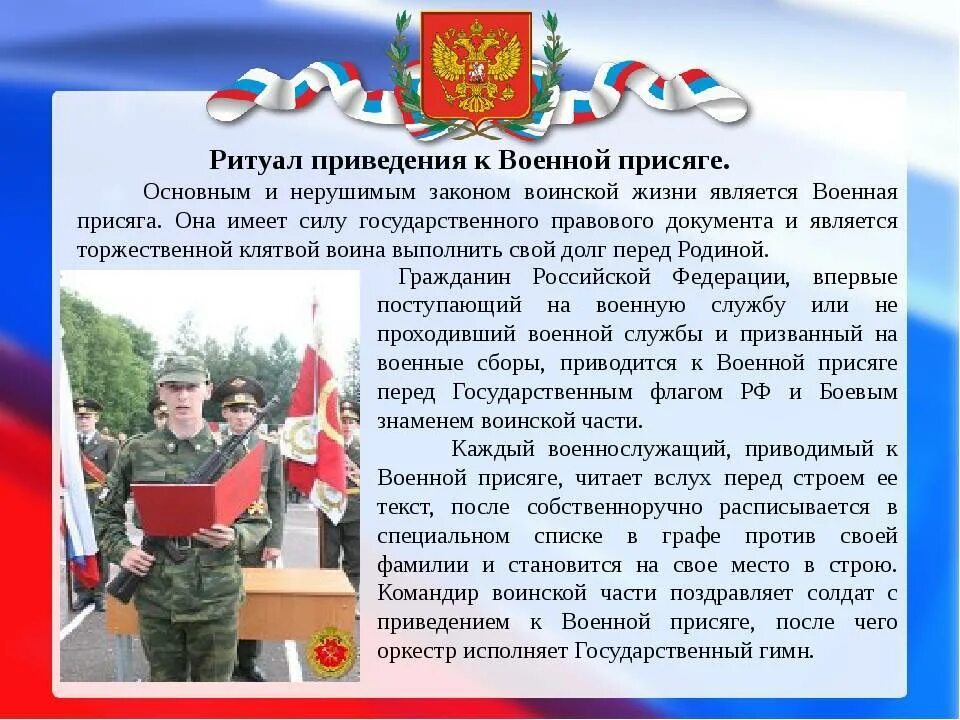 Ритуал приведения к Военной присяге.

Основным и нерушимым законом воинской жизни является Военная присяга. Она имеет силу государственного правового документа и является торжественной клятвой воина выполнить свой долг перед Родиной.

Гражданин Российской Федерации, впервые поступающий на военную службу или не проходивший военной службы и призванный на военные сборы, приводится к Военной присяге перед Государственным флагом РФ и Боевым знаменем воинской части.

Каждый военнослужащий, приводимый к Военной присяге, читает вслух перед строем ее текст, после собственноручно расписывается в специальном списке в графе против своей фамилии и становится на свое место в строю. Командир воинской части поздравляет солдат с приведением к Военной присяге, после чего оркестр исполняет Государственный гимн.